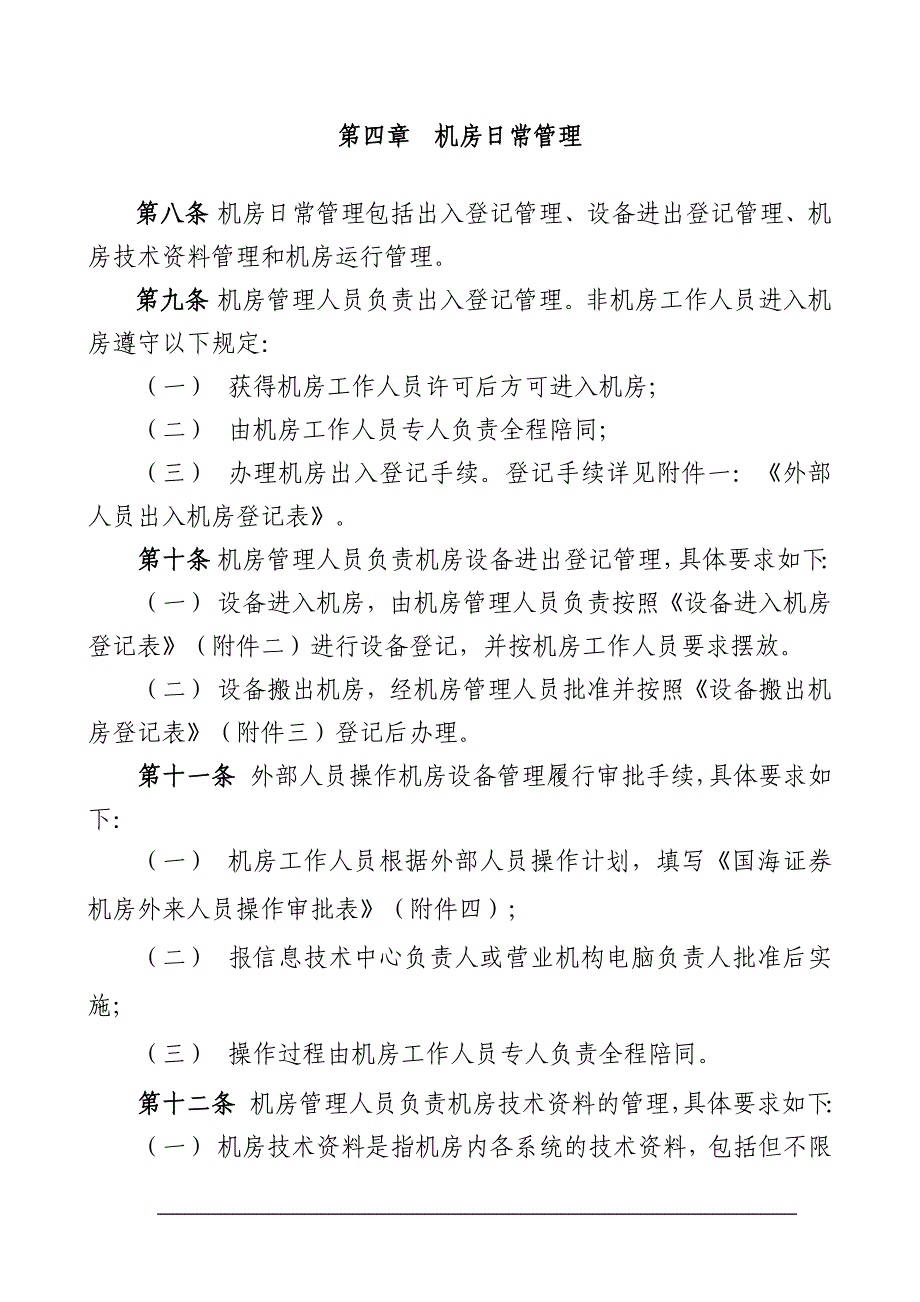 第四章　机房日常管理

第八条 机房日常管理包括出入登记管理、设备进出登记管理、机房技术资料管理和机房运行管理。

第九条 机房管理人员负责出入登记管理。非机房工作人员进入机房遵守以下规定:

（一） 获得机房工作人员许可后方可进入机房;

（二） 由机房工作人员专人负责全程陪同;

（三） 办理机房出入登记手续。登记手续详见附件一: 《外部人员出入机房登记表》。

第十条 机房管理人员负责机房设备进出登记管理,具体要求如下:

（一） 设备进入机房，由机房管理人员负责按照《设备进入机房登记表》（附件二）进行设备登记，并按机房工作人员要求摆放。

（二） 设备搬出机房，经机房管理人员批准并按照《设备搬出机房登记表》（附件三）登记后办理。

第十一条 外部人员操作机房设备管理履行审批手续,具体要求如下:

（一） 机房工作人员根据外部人员操作计划，填写《国海证券机房外来人员操作审批表》（附件四）;

（二） 报信息技术中心负责人或营业机构电脑负责人批准后实施;

（三） 操作过程由机房工作人员专人负责全程陪同。

第十二条 机房管理人员负责机房技术资料的管理,具体要求如下:

（一） 机房技术资料是指机房内各系统的技术资料，包括但不限